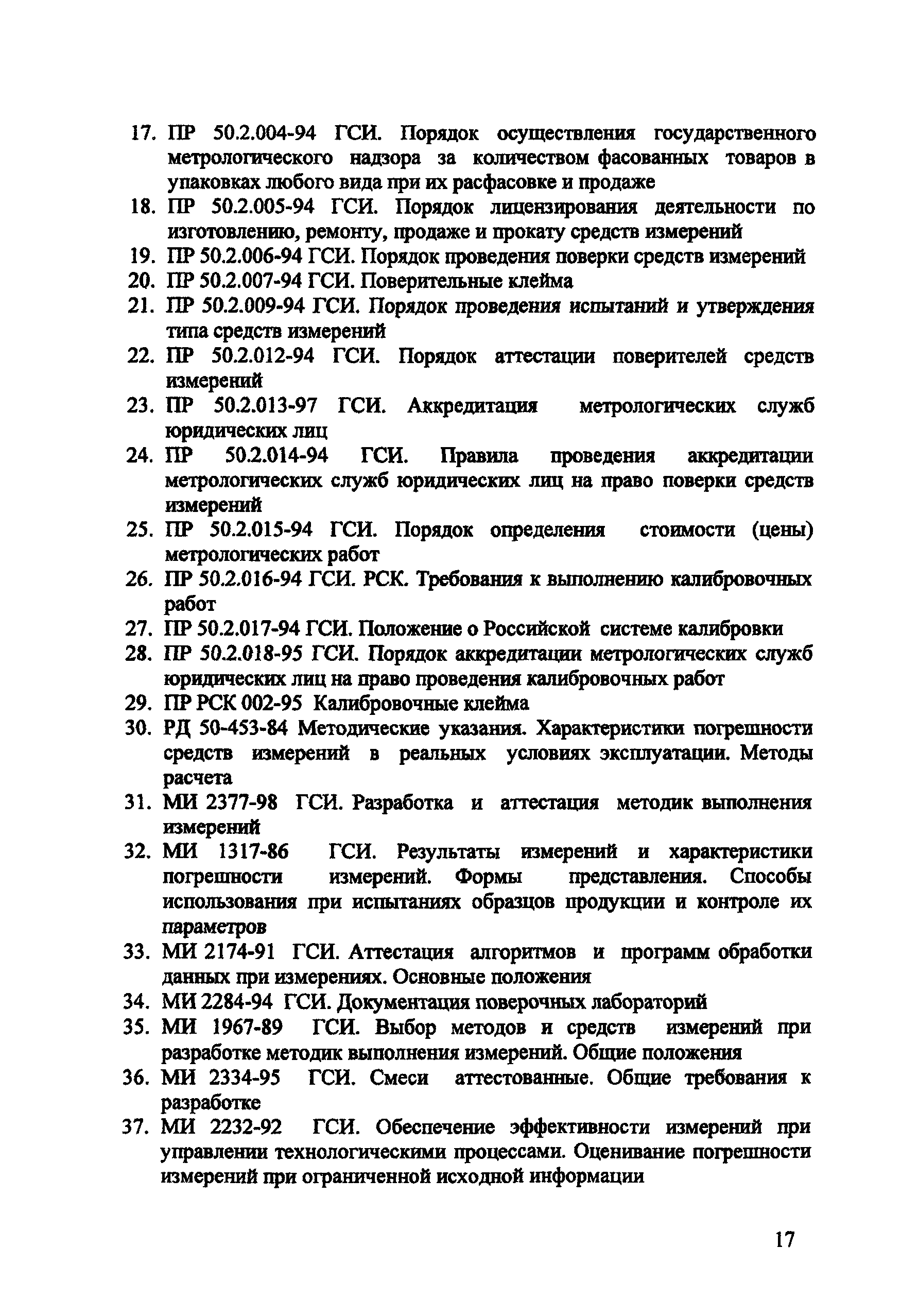 17. ПР 50.2.004-94 ГСИ. Порядок осуществления государственного метрологического надзора за количеством фасованных товаров в упаковках любого вида при их расфасовке и продаже
18. ПР 50.2.005-94 ГСИ. Порядок лицензирования деятельности по изготовлению, ремонту, продаже и прокату средств измерений
19. ПР 50.2.006-94 ГСИ. Порядок проведения поверки средств измерений
20. ПР 50.2.007-94 ГСИ. Поверительные клейма
21. ПР 50.2.009-94 ГСИ. Порядок проведения испытаний и утверждения типа средств измерений
22. ПР 50.2.012-94 ГСИ. Порядок аттестации поверителей средств измерений
23. ПР 50.2.013-97 ГСИ. Аккредитация метрологических служб юридических лиц
24. ПР 50.2.014-94 ГСИ. Правила проведения аккредитации метрологических служб юридических лиц на право поверки средств измерений
25. ПР 50.2.015-94 ГСИ. Порядок определения стоимости (цены) метрологических работ
26. ПР 50.2.016-94 ГСИ. РСК. Требования к выполнению калибровочных работ
27. ПР 50.2.017-94 ГСИ. Положение о Российской системе калибровки
28. ПР 50.2.018-95 ГСИ. Порядок аккредитации метрологических служб юридических лиц на право проведения калибровочных работ
29. ПР РСК 002-95 Калибровочные клейма
30. РД 50-453-84 Методические указания. Характеристики погрешности средств измерений в реальных условиях эксплуатации. Методы расчета
31. МИ 2377-98 ГСИ. Разработка и аттестация методик выполнения измерений
32. МИ 1317-86 ГСИ. Результаты измерений и характеристики погрешности измерений. Формы представления. Способы использования при испытаниях образцов продукции и контроле их параметров
33. МИ 2174-91 ГСИ. Аттестация алгоритмов и программ обработки данных при измерениях. Основные положения
34. МИ 2284-94 ГСИ. Документация поверочных лабораторий
35. МИ 1967-89 ГСИ. Выбор методов и средств измерений при разработке методик выполнения измерений. Общие положения
36. МИ 2334-95 ГСИ. Смеси аттестованные. Общие требования к разработке
37. МИ 2232-92 ГСИ. Обеспечение эффективности измерений при управлении технологическими процессами. Оценивание погрешности измерений при ограниченной исходной информации

17